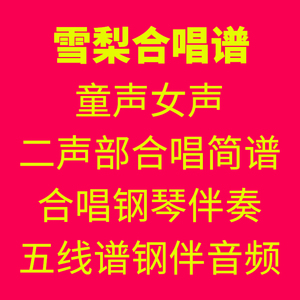 雪梨合唱谱

童声女声

二声部合唱简谱

合唱钢琴伴奏

五线谱钢伴音频